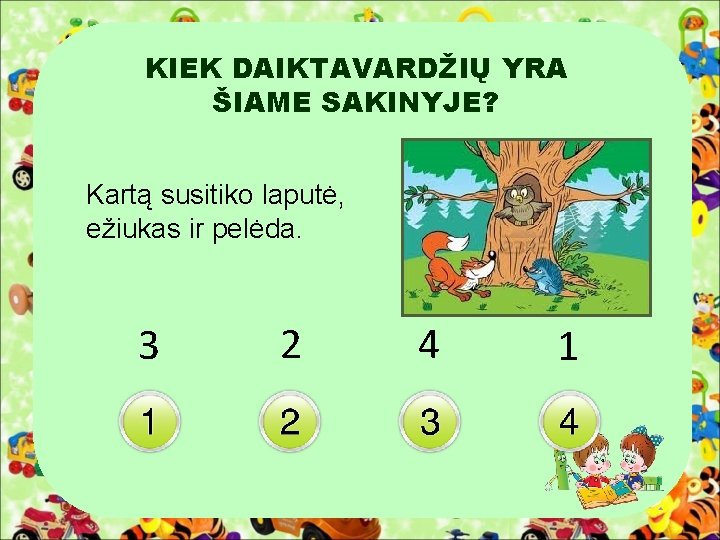 KIEK DAIKTAVARDŽIŲ YRA ŠIAME SAKINYJE?

Kartą susitiko laputė, ežiukas ir pelėda.

3
2
4
1

1
2
3
4